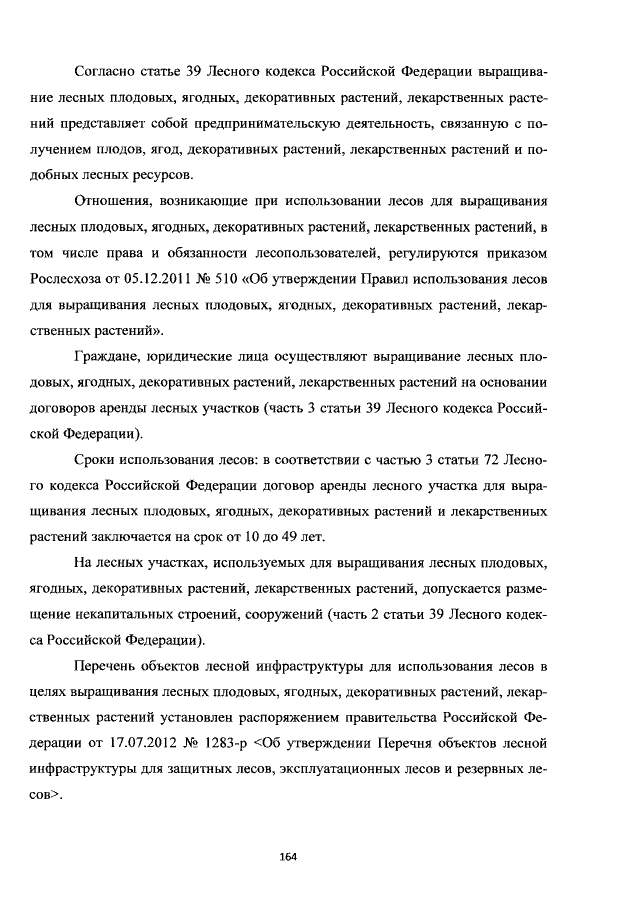 Согласно статье 39 Лесного кодекса Российской Федерации выращивание лесных плодовых, ягодных, декоративных растений, лекарственных растений представляет собой предпринимательскую деятельность, связанную с получением плодов, ягод, декоративных растений, лекарственных растений и подобных лесных ресурсов.

Отношения, возникающие при использовании лесов для выращивания лесных плодовых, ягодных, декоративных растений, лекарственных растений, в том числе права и обязанности лесопользователей, регулируются приказом Рослесхоза от 05.12.2011 № 510 «Об утверждении Правил использования лесов для выращивания лесных плодовых, ягодных, декоративных растений, лекарственных растений».

Граждане, юридические лица осуществляют выращивание лесных плодовых, ягодных, декоративных растений, лекарственных растений на основании договоров аренды лесных участков (часть 3 статьи 39 Лесного кодекса Российской Федерации).

Сроки использования лесов: в соответствии с частью 3 статьи 72 Лесного кодекса Российской Федерации договор аренды лесного участка для выращивания лесных плодовых, ягодных, декоративных растений и лекарственных растений заключается на срок от 10 до 49 лет.

На лесных участках, используемых для выращивания лесных плодовых, ягодных, декоративных растений, лекарственных растений, допускается размещение некапитальных строений, сооружений (часть 2 статьи 39 Лесного кодекса Российской Федерации).

Перечень объектов лесной инфраструктуры для использования лесов в целях выращивания лесных плодовых, ягодных, декоративных растений, лекарственных растений установлен распоряжением правительства Российской Федерации от 17.07.2012 № 1283-р <Об утверждении Перечня объектов лесной инфраструктуры для защитных лесов, эксплуатационных лесов и резервных лесов>.

164